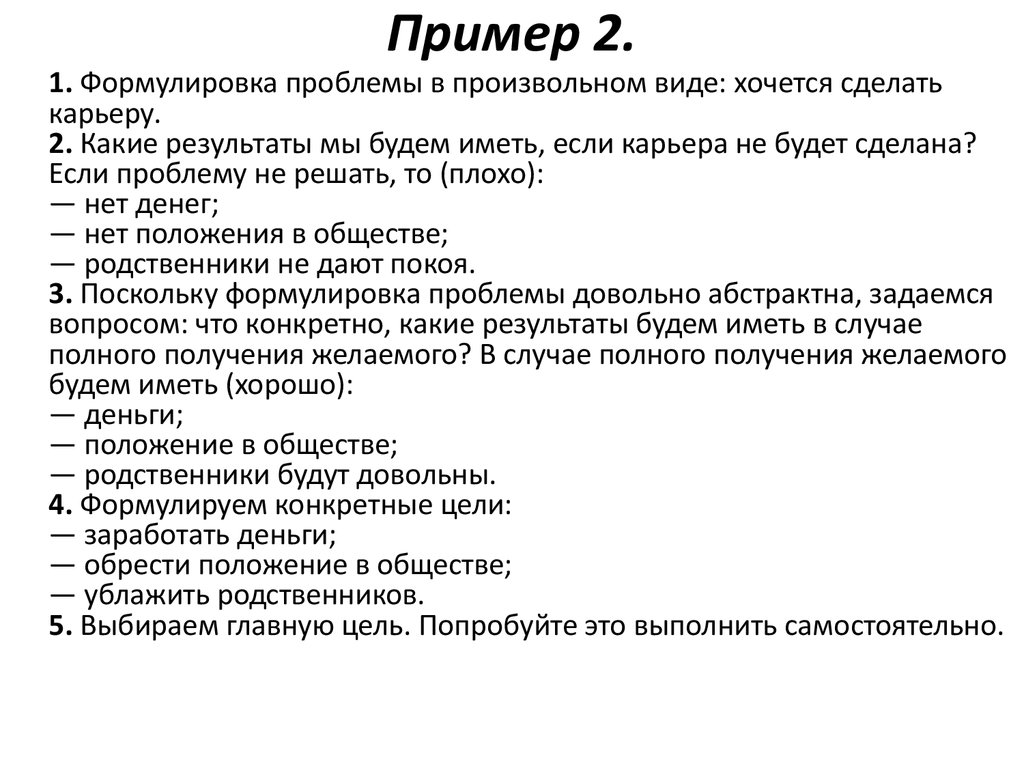 Пример 2.

1. Формулировка проблемы в произвольном виде: хочется сделать карьеру.
2. Какие результаты мы будем иметь, если карьера не будет сделана? Если проблему не решать, то (плохо):
— нет денег;
— нет положения в обществе;
— родственники не дают покоя.
3. Поскольку формулировка проблемы довольно абстрактна, задаемся вопросом: что конкретно, какие результаты будем иметь в случае полного получения желаемого? В случае полного получения желаемого будем иметь (хорошо):
— деньги;
— положение в обществе;
— родственники будут довольны.
4. Формулируем конкретные цели:
— заработать деньги;
— обрести положение в обществе;
— ублажить родственников.
5. Выбираем главную цель. Попробуйте это выполнить самостоятельно.